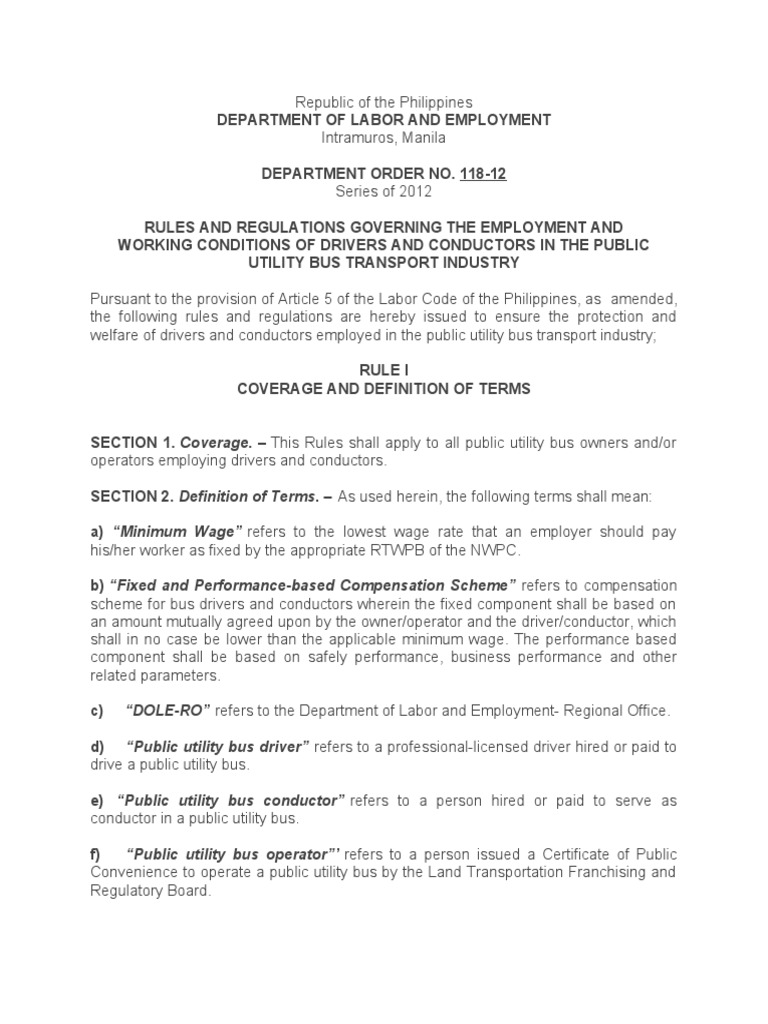 Republic of the Philippines
DEPARTMENT OF LABOR AND EMPLOYMENT
Intramuros, Manila

DEPARTMENT ORDER NO. 118-12
Series of 2012

RULES AND REGULATIONS GOVERNING THE EMPLOYMENT AND WORKING CONDITIONS OF DRIVERS AND CONDUCTORS IN THE PUBLIC UTILITY BUS TRANSPORT INDUSTRY

Pursuant to the provision of Article 5 of the Labor Code of the Philippines, as amended, the following rules and regulations are hereby issued to ensure the protection and welfare of drivers and conductors employed in the public utility bus transport industry;

RULE I
COVERAGE AND DEFINITION OF TERMS

SECTION 1. Coverage. – This Rules shall apply to all public utility bus owners and/or operators employing drivers and conductors.

SECTION 2. Definition of Terms. – As used herein, the following terms shall mean:

a) "Minimum Wage" refers to the lowest wage rate that an employer should pay his/her worker as fixed by the appropriate RTWPB of the NWPC.

b) "Fixed and Performance-based Compensation Scheme" refers to compensation scheme for bus drivers and conductors wherein the fixed component shall be based on an amount mutually agreed upon by the owner/operator and the driver/conductor, which shall in no case be lower than the applicable minimum wage. The performance based component shall be based on safely performance, business performance and other related parameters.

c) "DOLE-RO" refers to the Department of Labor and Employment- Regional Office.

d) "Public utility bus driver" refers to a professional-licensed driver hired or paid to drive a public utility bus.

e) "Public utility bus conductor" refers to a person hired or paid to serve as conductor in a public utility bus.

f) "Public utility bus operator"' refers to a person issued a Certificate of Public Convenience to operate a public utility bus by the Land Transportation Franchising and Regulatory Board.